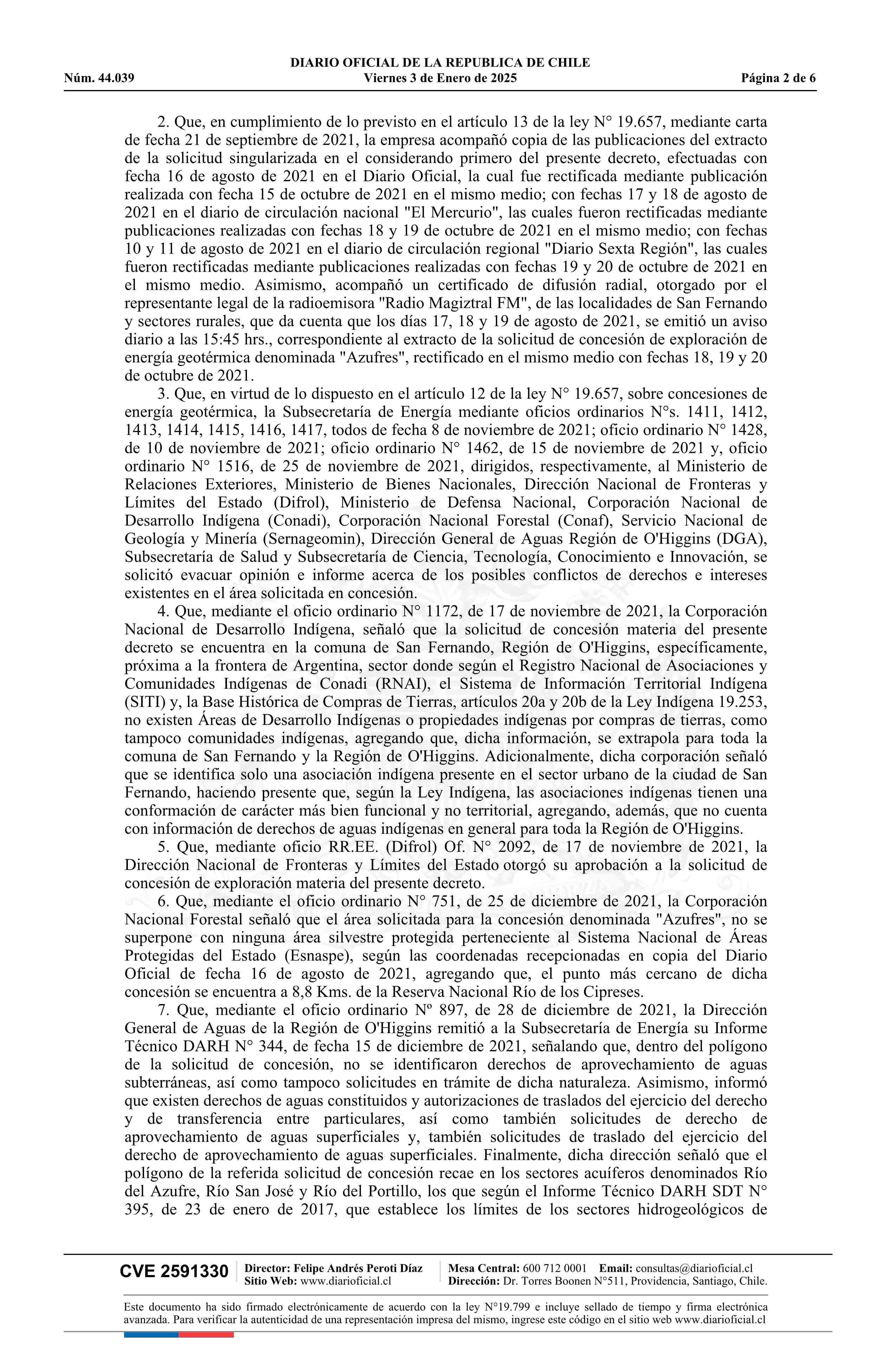 DIARIO OFICIAL DE LA REPUBLICA DE CHILE
Núm. 44.039 Viernes 3 de Enero de 2025 Página 2 de 6

2. Que, en cumplimiento de lo previsto en el artículo 13 de la ley N° 19.657, mediante carta de fecha 21 de septiembre de 2021, la empresa acompañó copia de las publicaciones del extracto de la solicitud singularizada en el considerando primero del presente decreto, efectuadas con fecha 16 de agosto de 2021 en el Diario Oficial, la cual fue rectificada mediante publicación realizada con fecha 15 de octubre de 2021 en el mismo medio; con fechas 17 y 18 de agosto de 2021 en el diario de circulación nacional "El Mercurio", las cuales fueron rectificadas mediante publicaciones realizadas con fechas 18 y 19 de octubre de 2021 en el mismo medio; con fechas 10 y 11 de agosto de 2021 en el diario de circulación regional "Diario Sexta Región", las cuales fueron rectificadas mediante publicaciones realizadas con fechas 19 y 20 de octubre de 2021 en el mismo medio. Asimismo, acompañó un certificado de difusión radial, otorgado por el representante legal de la radioemisora "Radio Magiztral FM", de las localidades de San Fernando y sectores rurales, que da cuenta que los días 17, 18 y 19 de agosto de 2021, se emitió un aviso diario a las 15:45 hrs., correspondiente al extracto de la solicitud de concesión de exploración de energía geotérmica denominada "Azufres", rectificado en el mismo medio con fechas 18, 19 y 20 de octubre de 2021.
3. Que, en virtud de lo dispuesto en el artículo 12 de la ley N° 19.657, sobre concesiones de energía geotérmica, la Subsecretaría de Energía mediante oficios ordinarios N°s. 1411, 1412, 1413, 1414, 1415, 1416, 1417, todos de fecha 8 de noviembre de 2021; oficio ordinario N° 1428, de 10 de noviembre de 2021; oficio ordinario N° 1462, de 15 de noviembre de 2021 y, oficio ordinario N° 1516, de 25 de noviembre de 2021, dirigidos, respectivamente, al Ministerio de Relaciones Exteriores, Ministerio de Bienes Nacionales, Dirección Nacional de Fronteras y Límites del Estado (Difrol), Ministerio de Defensa Nacional, Corporación Nacional de Desarrollo Indígena (Conadi), Corporación Nacional Forestal (Conaf), Servicio Nacional de Geología y Minería (Sernageomin), Dirección General de Aguas Región de O'Higgins (DGA), Subsecretaría de Salud y Subsecretaría de Ciencia, Tecnología, Conocimiento e Innovación, se solicitó evacuar opinión e informe acerca de los posibles conflictos de derechos e intereses existentes en el área solicitada en concesión.
4. Que, mediante el oficio ordinario N° 1172, de 17 de noviembre de 2021, la Corporación Nacional de Desarrollo Indígena, señaló que la solicitud de concesión materia del presente decreto se encuentra en la comuna de San Fernando, Región de O'Higgins, específicamente, próxima a la frontera de Argentina, sector donde según el Registro Nacional de Asociaciones y Comunidades Indígenas de Conadi (RNAI), el Sistema de Información Territorial Indígena (SITI) y, la Base Histórica de Compras de Tierras, artículos 20a y 20b de la Ley Indígena 19.253, no existen Áreas de Desarrollo Indígenas o propiedades indígenas por compras de tierras, como tampoco comunidades indígenas, agregando que, dicha información, se extrapola para toda la comuna de San Fernando y la Región de O'Higgins. Adicionalmente, dicha corporación señaló que se identifica solo una asociación indígena presente en el sector urbano de la ciudad de San Fernando, haciendo presente que, según la Ley Indígena, las asociaciones indígenas tienen una conformación de carácter más bien funcional y no territorial, agregando, además, que no cuenta con información de derechos de aguas indígenas en general para toda la Región de O'Higgins.
5. Que, mediante oficio RR.EE. (Difrol) Of. N° 2092, de 17 de noviembre de 2021, la Dirección Nacional de Fronteras y Límites del Estado otorgó su aprobación a la solicitud de concesión de exploración materia del presente decreto.
6. Que, mediante el oficio ordinario N° 751, de 25 de diciembre de 2021, la Corporación Nacional Forestal señaló que el área solicitada para la concesión denominada "Azufres", no se superpone con ninguna área silvestre protegida perteneciente al Sistema Nacional de Áreas Protegidas del Estado (Esnaspe), según las coordenadas recepcionadas en copia del Diario Oficial de fecha 16 de agosto de 2021, agregando que, el punto más cercano de dicha concesión se encuentra a 8,8 Kms. de la Reserva Nacional Río de los Cipreses.
7. Que, mediante el oficio ordinario Nº 897, de 28 de diciembre de 2021, la Dirección General de Aguas de la Región de O'Higgins remitió a la Subsecretaría de Energía su Informe Técnico DARH N° 344, de fecha 15 de diciembre de 2021, señalando que, dentro del polígono de la solicitud de concesión, no se identificaron derechos de aprovechamiento de aguas subterráneas, así como tampoco solicitudes en trámite de dicha naturaleza. Asimismo, informó que existen derechos de aguas constituidos y autorizaciones de traslados del ejercicio del derecho y de transferencia entre particulares, así como también solicitudes de derecho de aprovechamiento de aguas superficiales y, también solicitudes de traslado del ejercicio del derecho de aprovechamiento de aguas superficiales. Finalmente, dicha dirección señaló que el polígono de la referida solicitud de concesión recae en los sectores acuíferos denominados Río del Azufre, Río San José y Río del Portillo, los que según el Informe Técnico DARH SDT N° 395, de 23 de enero de 2017, que establece los límites de los sectores hidrogeológicos de

CVE 2591330 Director: Felipe Andrés Peroti Díaz
Sitio Web: www.diarioficial.cl
Mesa Central: 600 712 0001 Email: consultas@diarioficial.cl
Dirección: Dr. Torres Boonen N°511, Providencia, Santiago, Chile.

Este documento ha sido firmado electrónicamente de acuerdo con la ley N°19.799 e incluye sellado de tiempo y firma electrónica avanzada. Para verificar la autenticidad de una representación impresa del mismo, ingrese este código en el sitio web www.diarioficial.cl